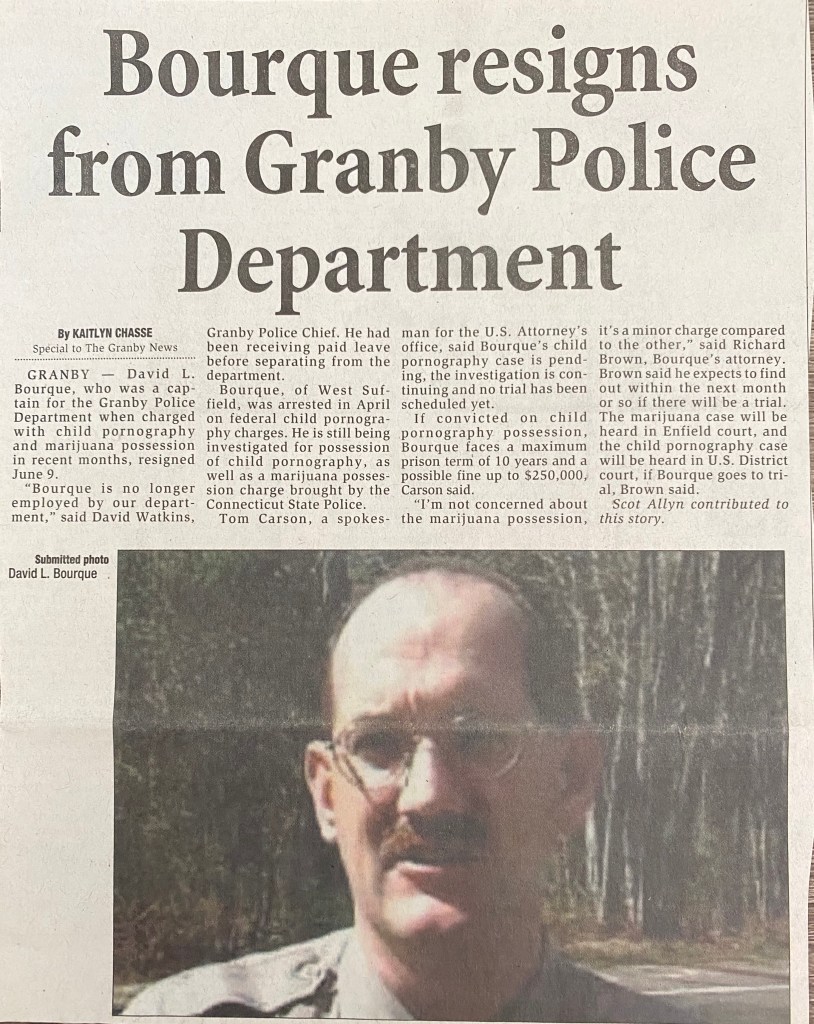 Bourque resigns from Granby Police Department

By KAITLYN CHASSE
Special to The Granby News

GRANBY — David L. Bourque, who was a captain for the Granby Police Department when charged with child pornography and marijuana possession in recent months, resigned June 9.

"Bourque is no longer employed by our department," said David Watkins, Granby Police Chief. He had been receiving paid leave before separating from the department.

Bourque, of West Suffield, was arrested in April on federal child pornography charges. He is still being investigated for possession of child pornography, as well as a marijuana possession charge brought by the Connecticut State Police.

Tom Carson, a spokesman for the U.S. Attorney's office, said Bourque's child pornography case is pending, the investigation is continuing and no trial has been scheduled yet.

If convicted on child pornography possession, Bourque faces a maximum prison term of 10 years and a possible fine up to $250,000, Carson said.

"I'm not concerned about the marijuana possession, it's a minor charge compared to the other," said Richard Brown, Bourque's attorney. Brown said he expects to find out within the next month or so if there will be a trial. The marijuana case will be heard in Enfield court, and the child pornography case will be heard in U.S. District court, if Bourque goes to trial, Brown said.

Scot Allyn contributed to this story.

Submitted photo
David L. Bourque